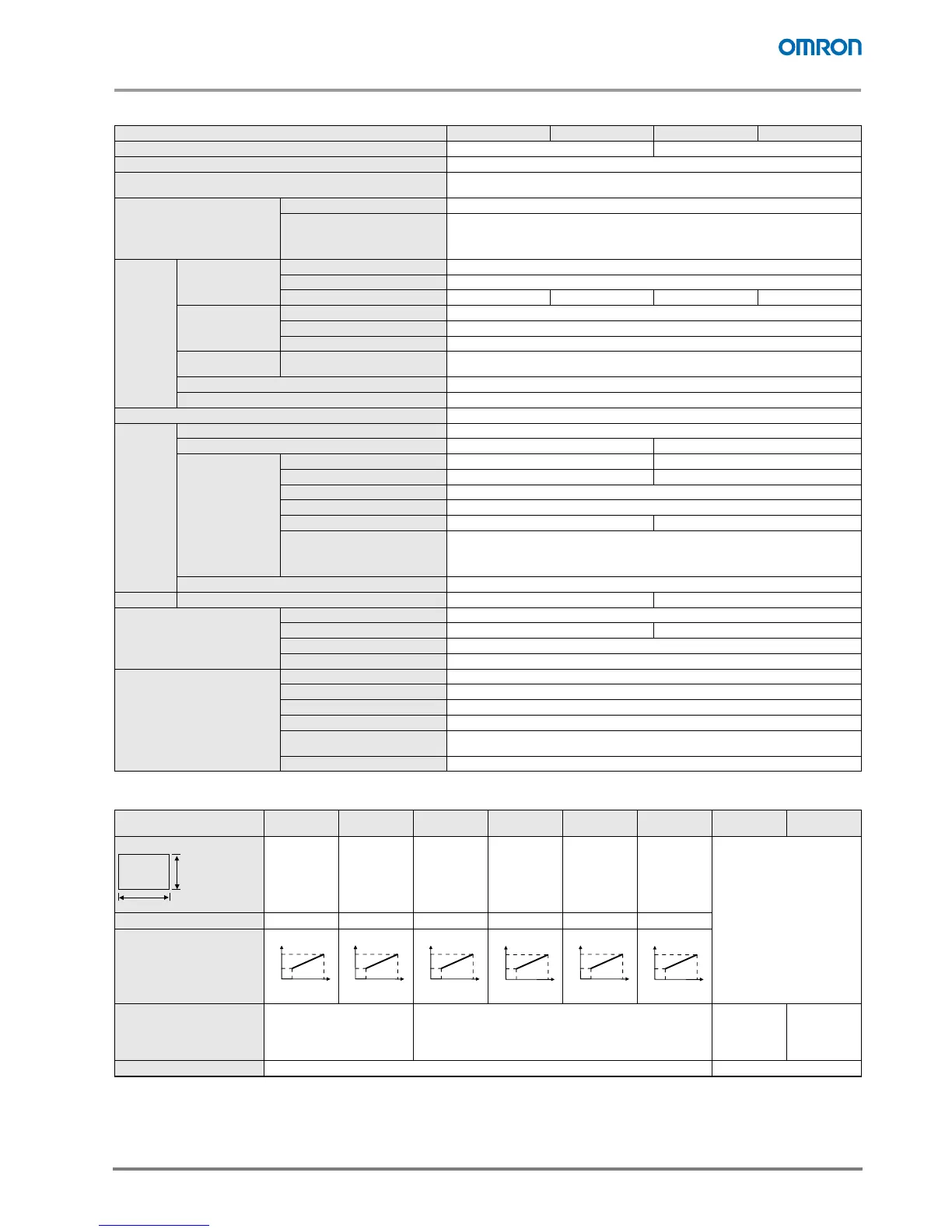 OMRON